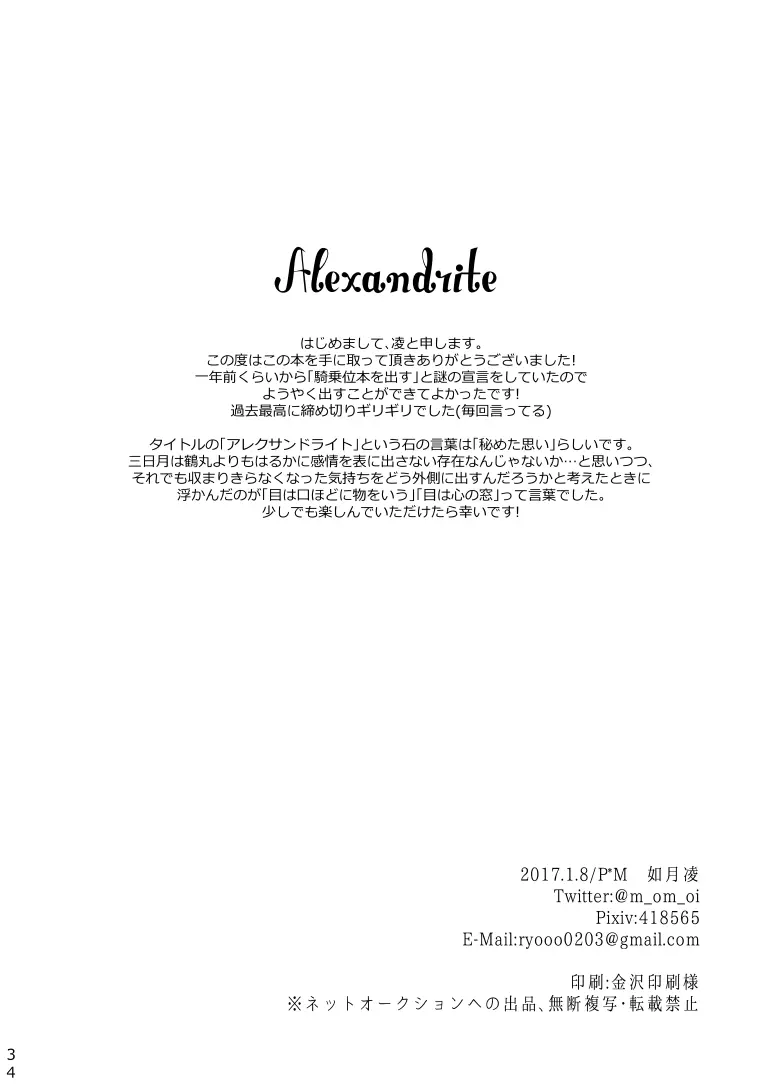 Alexandrite

はじめまして、凌と申します。
この度はこの本を手に取って頂きありがとうございました!
一年前くらいから「騎乗位本を出す」と謎の宣言をしていたので
ようやく出すことができてよかったです!
過去最高に締め切りギリギリでした(毎回言ってる)

タイトルの「アレクサンドライト」という石の言葉は「秘めた思い」らしいです。
三日月は鶴丸よりもはるかに感情を表に出さない存在なんじゃないか…と思いつつ、
それでも収まりきらなくなった気持ちをどう外側に出すんだろうかと考えたときに
浮かんだのが「目は口ほどに物をいう」「目は心の窓」って言葉でした。
少しでも楽しんでいただけたら幸いです!

2017.1.8/P*M 如月凌
Twitter:@m_om_oi
Pixiv:418565
E-Mail:ryooo0203@gmail.com

印刷:金沢印刷様
※ネットオークションへの出品、無断複写・転載禁止

34